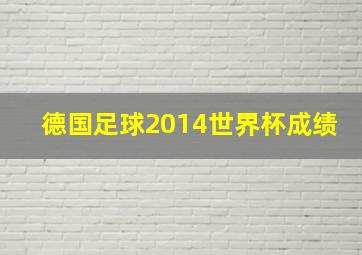 德国足球2014世界杯成绩